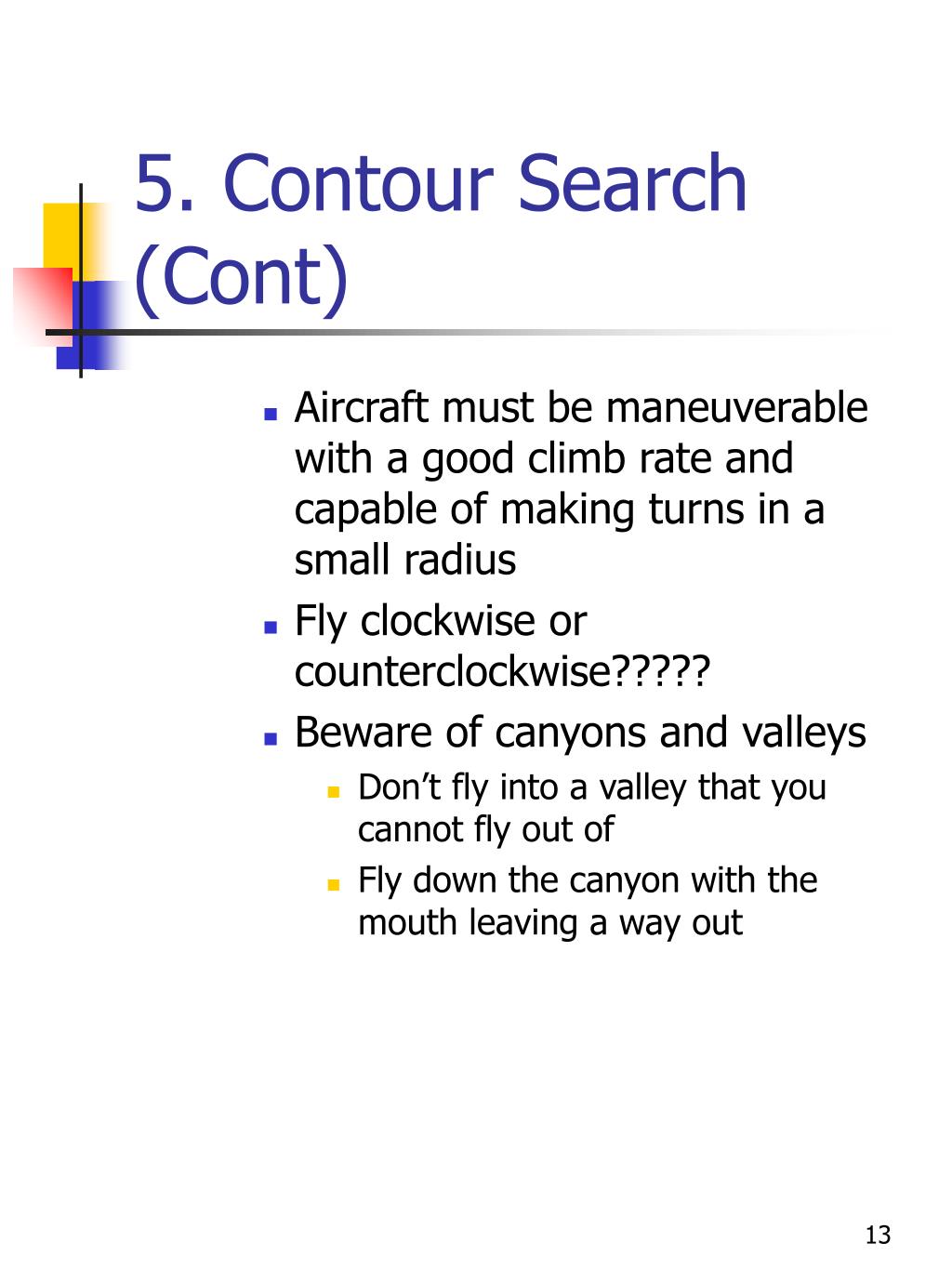 5. Contour Search (Cont)

- Aircraft must be maneuverable with a good climb rate and capable of making turns in a small radius
- Fly clockwise or counterclockwise?????
- Beware of canyons and valleys
  - Don’t fly into a valley that you cannot fly out of
  - Fly down the canyon with the mouth leaving a way out

13